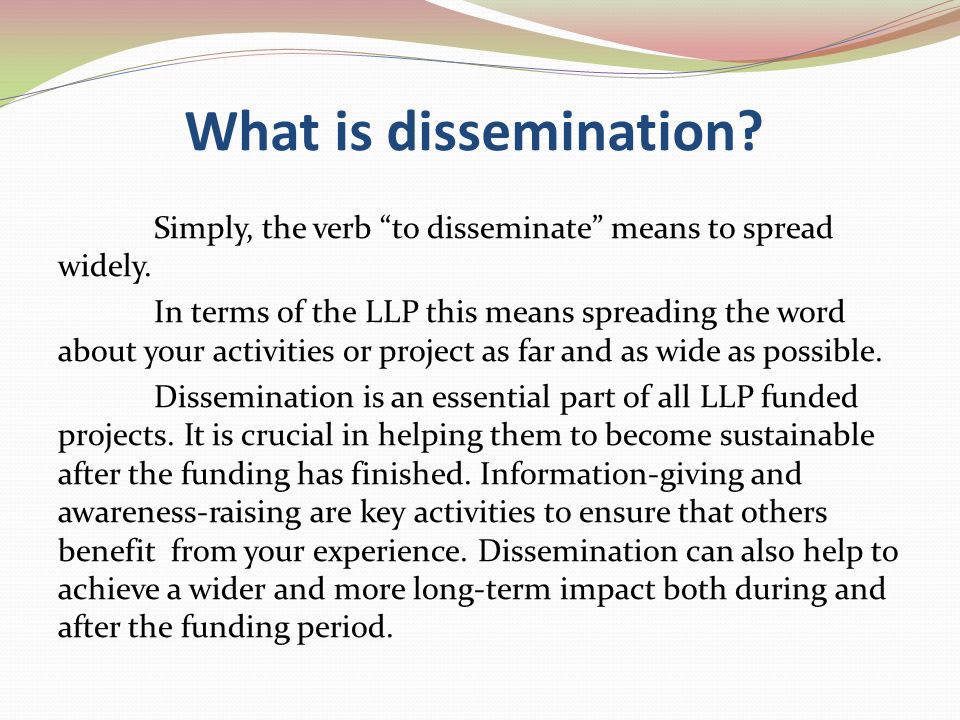 What is dissemination?

Simply, the verb “to disseminate” means to spread widely.

In terms of the LLP this means spreading the word about your activities or project as far and as wide as possible.

Dissemination is an essential part of all LLP funded projects. It is crucial in helping them to become sustainable after the funding has finished. Information-giving and awareness-raising are key activities to ensure that others benefit from your experience. Dissemination can also help to achieve a wider and more long-term impact both during and after the funding period.